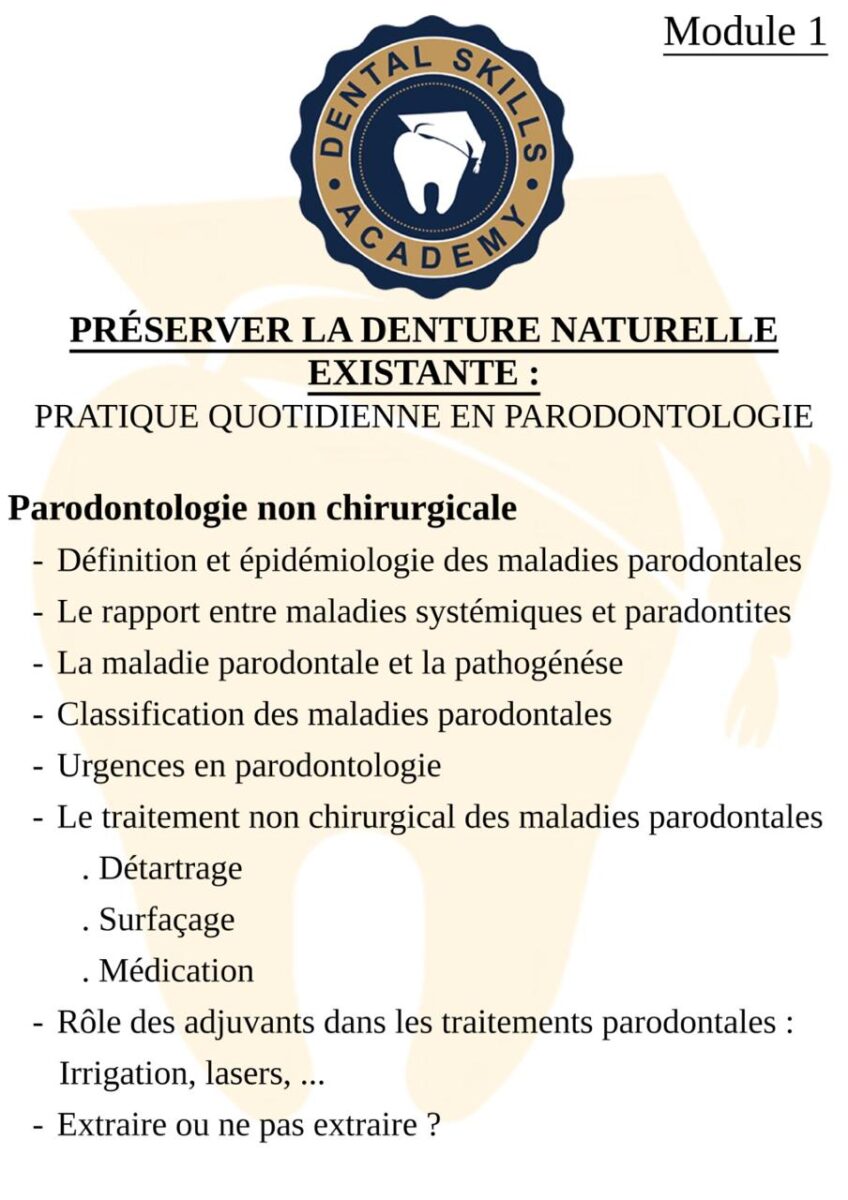 Module 1

DENTAL SKILLS ACADEMY

PRÉSERVER LA DENTURE NATURELLE EXISTANTE :
PRATIQUE QUOTIDIENNE EN PARODONTOLOGIE

Parodontologie non chirurgicale
- Définition et épidémiologie des maladies parodontales
- Le rapport entre maladies systémiques et paradontites
- La maladie parodontale et la pathogénése
- Classification des maladies parodontales
- Urgences en parodontologie
- Le traitement non chirurgical des maladies parodontales
. Détartrage
. Surfaçage
. Médication
- Rôle des adjuvants dans les traitements parodontales : Irrigation, lasers, ...
- Extraire ou ne pas extraire ?